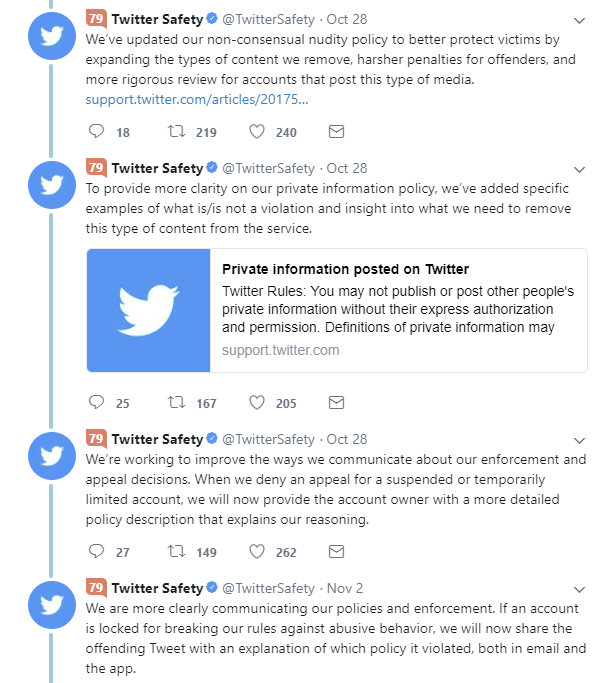 79 Twitter Safety @TwitterSafety · Oct 28
We've updated our non-consensual nudity policy to better protect victims by expanding the types of content we remove, harsher penalties for offenders, and more rigorous review for accounts that post this type of media. support.twitter.com/articles/20175...

18 219 240

79 Twitter Safety @TwitterSafety · Oct 28
To provide more clarity on our private information policy, we've added specific examples of what is/is not a violation and insight into what we need to remove this type of content from the service.

Private information posted on Twitter
Twitter Rules: You may not publish or post other people's private information without their express authorization and permission. Definitions of private information may
support.twitter.com

25 167 205

79 Twitter Safety @TwitterSafety · Oct 28
We're working to improve the ways we communicate about our enforcement and appeal decisions. When we deny an appeal for a suspended or temporarily limited account, we will now provide the account owner with a more detailed policy description that explains our reasoning.

27 149 262

79 Twitter Safety @TwitterSafety · Nov 2
We are more clearly communicating our policies and enforcement. If an account is locked for breaking our rules against abusive behavior, we will now share the offending Tweet with an explanation of which policy it violated, both in email and the app.